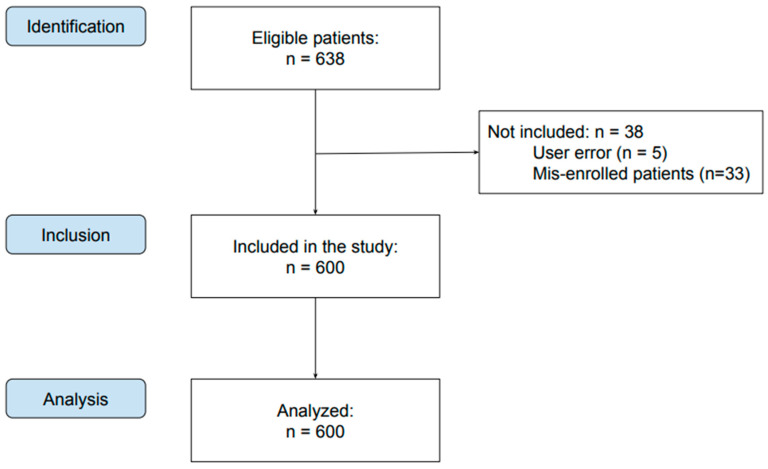 Identification

Eligible patients:
n = 638

Not included: n = 38
User error (n = 5)
Mis-enrolled patients (n=33)

Inclusion

Included in the study:
n = 600

Analysis

Analyzed:
n = 600